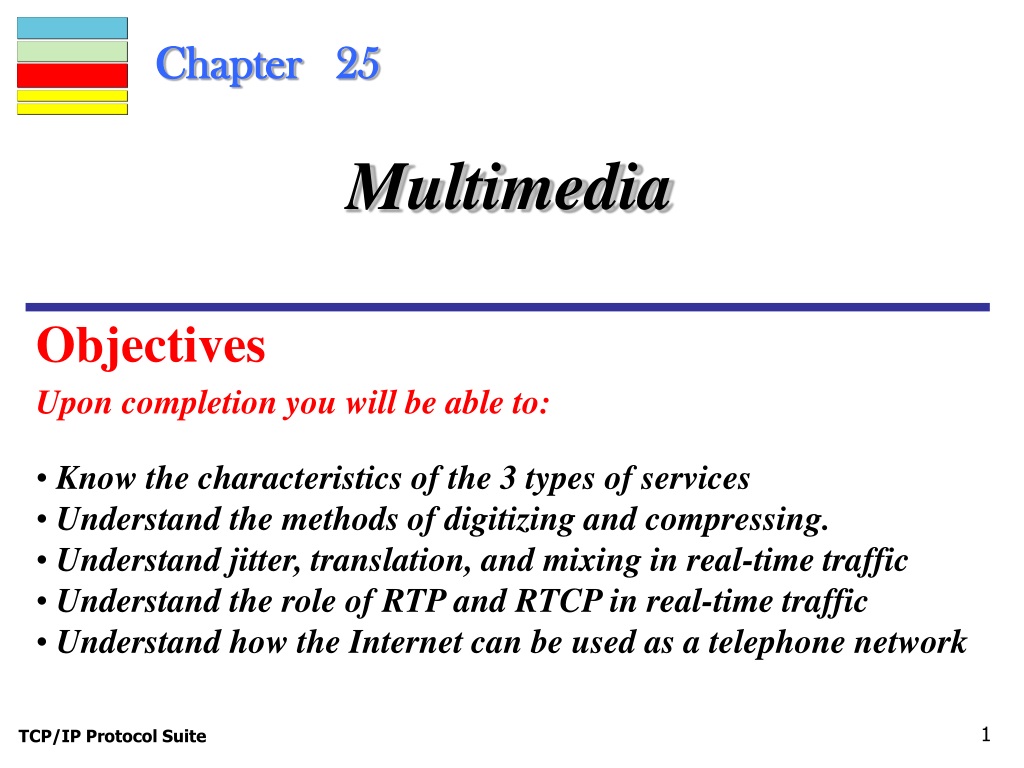 Chapter 25

Multimedia

Objectives

Upon completion you will be able to:

• Know the characteristics of the 3 types of services
• Understand the methods of digitizing and compressing.
• Understand jitter, translation, and mixing in real-time traffic
• Understand the role of RTP and RTCP in real-time traffic
• Understand how the Internet can be used as a telephone network

TCP/IP Protocol Suite

1